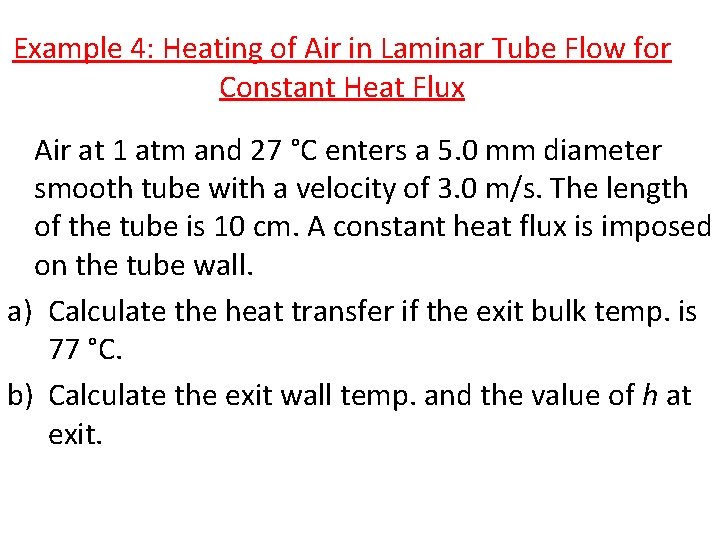 Example 4: Heating of Air in Laminar Tube Flow for Constant Heat Flux

Air at 1 atm and 27 °C enters a 5.0 mm diameter smooth tube with a velocity of 3.0 m/s. The length of the tube is 10 cm. A constant heat flux is imposed on the tube wall.

a) Calculate the heat transfer if the exit bulk temp. is 77 °C.

b) Calculate the exit wall temp. and the value of h at exit.